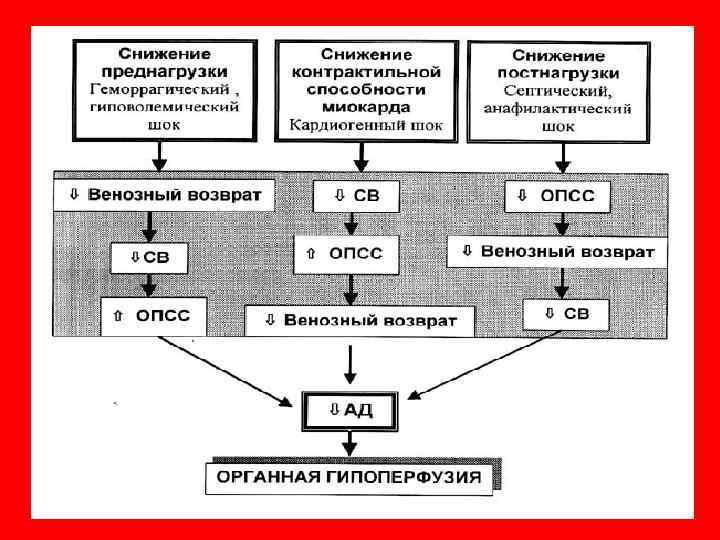 Снижение преднагрузки
Геморрагический , гиповолемический шок

Снижение контрактильной способности миокарда
Кардиогенный шок

Снижение постнагрузки
Септический, анафилактический шок

⇩ Венозный возврат
⇩ СВ
⇧ ОПСС

⇩ СВ
⇧ ОПСС
⇩ Венозный возврат

⇩ ОПСС
⇩ Венозный возврат
⇩ СВ

⇩ АД

ОРГАННАЯ ГИПОПЕРФУЗИЯ